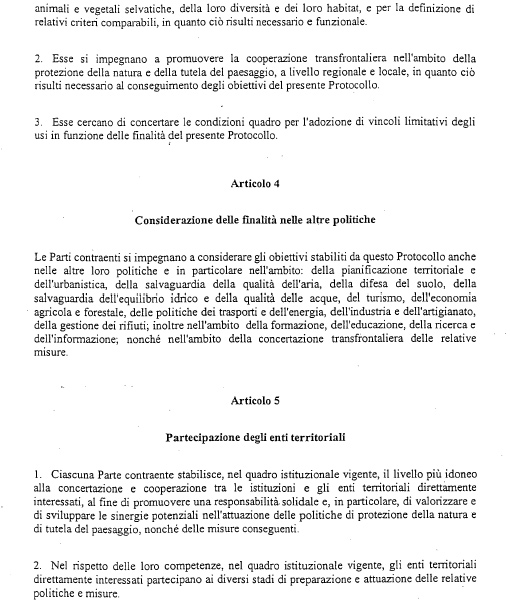 animali e vegetali selvatiche, della loro diversità e dei loro habitat, e per la definizione di relativi criteri comparabili, in quanto ciò risulti necessario e funzionale.

2. Esse si impegnano a promuovere la cooperazione transfrontaliera nell'ambito della protezione della natura e della tutela del paesaggio, a livello regionale e locale, in quanto ciò risulti necessario al conseguimento degli obiettivi del presente Protocollo.

3. Esse cercano di concertare le condizioni quadro per l'adozione di vincoli limitativi degli usi in funzione delle finalità del presente Protocollo.

Articolo 4

Considerazione delle finalità nelle altre politiche

Le Parti contraenti si impegnano a considerare gli obiettivi stabiliti da questo Protocollo anche nelle altre loro politiche e in particolare nell'ambito: della pianificazione territoriale e dell'urbanistica, della salvaguardia della qualità dell'aria, della difesa del suolo, della salvaguardia dell'equilibrio idrico e della qualità delle acque, del turismo, dell'economia agricola e forestale, delle politiche dei trasporti e dell'energia, dell'industria e dell'artigianato, della gestione dei rifiuti; inoltre nell'ambito della formazione, dell'educazione, della ricerca e dell'informazione; nonché nell'ambito della concertazione transfrontaliera delle relative misure.

Articolo 5

Partecipazione degli enti territoriali

1. Ciascuna Parte contraente stabilisce, nel quadro istituzionale vigente, il livello più idoneo alla concertazione e cooperazione tra le istituzioni e gli enti territoriali direttamente interessati, al fine di promuovere una responsabilità solidale e, in particolare, di valorizzare e di sviluppare le sinergie potenziali nell'attuazione delle politiche di protezione della natura e di tutela del paesaggio, nonché delle misure conseguenti.

2. Nel rispetto delle loro competenze, nel quadro istituzionale vigente, gli enti territoriali direttamente interessati partecipano ai diversi stadi di preparazione e attuazione delle relative politiche e misure.